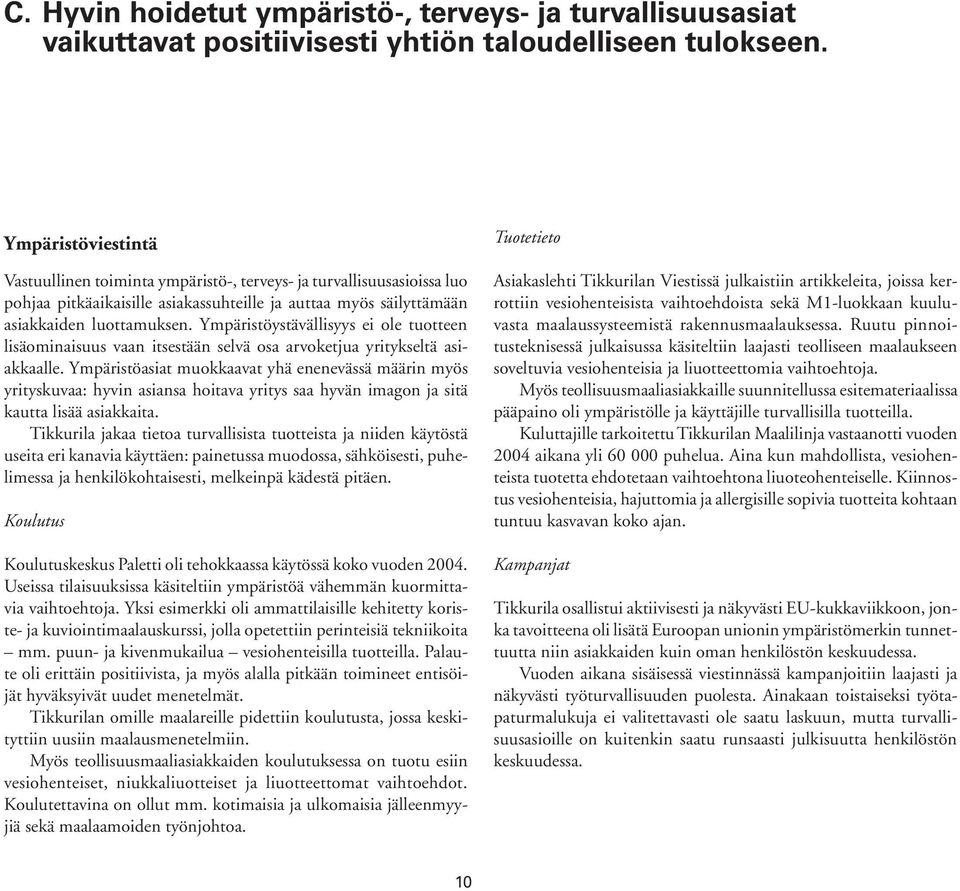 C. Hyvin hoidetut ympäristö-, terveys- ja turvallisuusasiat vaikuttavat positiivisesti yhtiön taloudelliseen tulokseen.

Ympäristöviestintä

Vastuullinen toiminta ympäristö-, terveys- ja turvallisuusasioissa luo pohjaa pitkäaikaisille asiakassuhteille ja auttaa myös säilyttämään asiakkaiden luottamuksen. Ympäristöystävällisyys ei ole tuotteen lisäominaisuus vaan itsestään selvä osa arvoketjua yritykseltä asiakkaalle. Ympäristöasiat muokkaavat yhä enenevässä määrin myös yrityskuvaa: hyvin asiansa hoitava yritys saa hyvän imagon ja sitä kautta lisää asiakkaita.

Tikkurila jakaa tietoa turvallisista tuotteista ja niiden käytöstä useita eri kanavia käyttäen: painetussa muodossa, sähköisesti, puhelimessa ja henkilökohtaisesti, melkeinpä kädestä pitäen.

Koulutus

Koulutuskeskus Paletti oli tehokkaassa käytössä koko vuoden 2004. Useissa tilaisuuksissa käsiteltiin ympäristöä vähemmän kuormittavia vaihtoehtoja. Yksi esimerkki oli ammattilaisille kehitetty koriste- ja kuviointimaalauskurssi, jolla opetettiin perinteisiä tekniikoita – mm. puun- ja kivenmukailua – vesiohenteisilla tuotteilla. Palaute oli erittäin positiivista, ja myös alalla pitkään toimineet entisöijät hyväksyivät uudet menetelmät.

Tikkurilan omille maalareille pidettiin koulutusta, jossa keskityttiin uusiin maalausmenetelmiin.

Myös teollisuusmaaliasiakkaiden koulutuksessa on tuotu esiin vesiohenteiset, niukkaliuotteiset ja liuotteettomat vaihtoehdot. Koulutettavina on ollut mm. kotimaisia ja ulkomaisia jälleenmyyjiä sekä maalaamoiden työnjohtoa.

Tuotetieto

Asiakaslehti Tikkurilan Viestissä julkaistiin artikkeleita, joissa kerrottiin vesiohenteisista vaihtoehdoista sekä M1-luokkaan kuuluvasta maalaussysteemistä rakennusmaalauksessa. Ruutu pinnoitusteknisessä julkaisussa käsiteltiin laajasti teolliseen maalaukseen soveltuvia vesiohenteisia ja liuotteettomia vaihtoehtoja.

Myös teollisuusmaaliasiakkaille suunnitellussa esitemateriaalissa pääpaino oli ympäristölle ja käyttäjille turvallisilla tuotteilla.

Kuluttajille tarkoitettu Tikkurilan Maalilinja vastaanotti vuoden 2004 aikana yli 60 000 puhelua. Aina kun mahdollista, vesiohenteista tuotetta ehdotetaan vaihtoehtona liuoteohenteiselle. Kiinnostus vesiohenteisia, hajuttomia ja allergisille sopivia tuotteita kohtaan tuntuu kasvavan koko ajan.

Kampanjat

Tikkurila osallistui aktiivisesti ja näkyvästi EU-kukkaviikkoon, jonka tavoitteena oli lisätä Euroopan unionin ympäristömerkin tunnettuutta niin asiakkaiden kuin oman henkilöstön keskuudessa.

Vuoden aikana sisäisessä viestinnässä kampanjoitiin laajasti ja näkyvästi työturvallisuuden puolesta. Ainakaan toistaiseksi työtapaturmalukuja ei valitettavasti ole saatu laskuun, mutta turvallisuusasioille on kuitenkin saatu runsaasti julkisuutta henkilöstön keskuudessa.

10